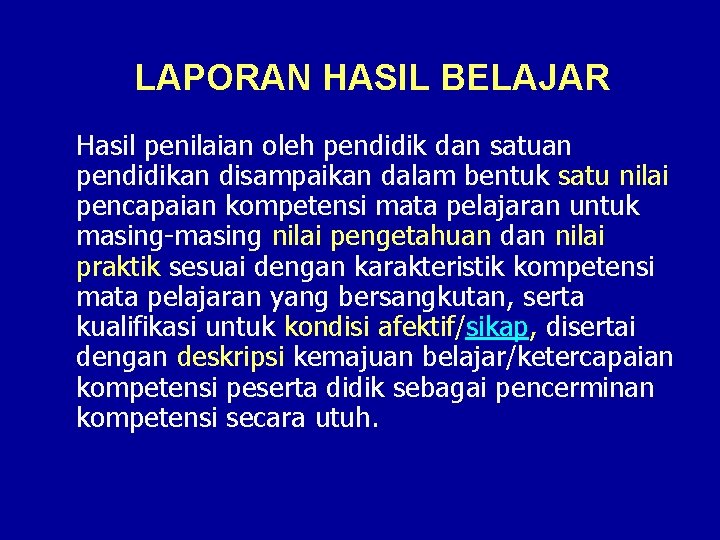 LAPORAN HASIL BELAJAR

Hasil penilaian oleh pendidik dan satuan pendidikan disampaikan dalam bentuk satu nilai pencapaian kompetensi mata pelajaran untuk masing-masing nilai pengetahuan dan nilai praktik sesuai dengan karakteristik kompetensi mata pelajaran yang bersangkutan, serta kualifikasi untuk kondisi afektif/sikap, disertai dengan deskripsi kemajuan belajar/ketercapaian kompetensi peserta didik sebagai pencerminan kompetensi secara utuh.